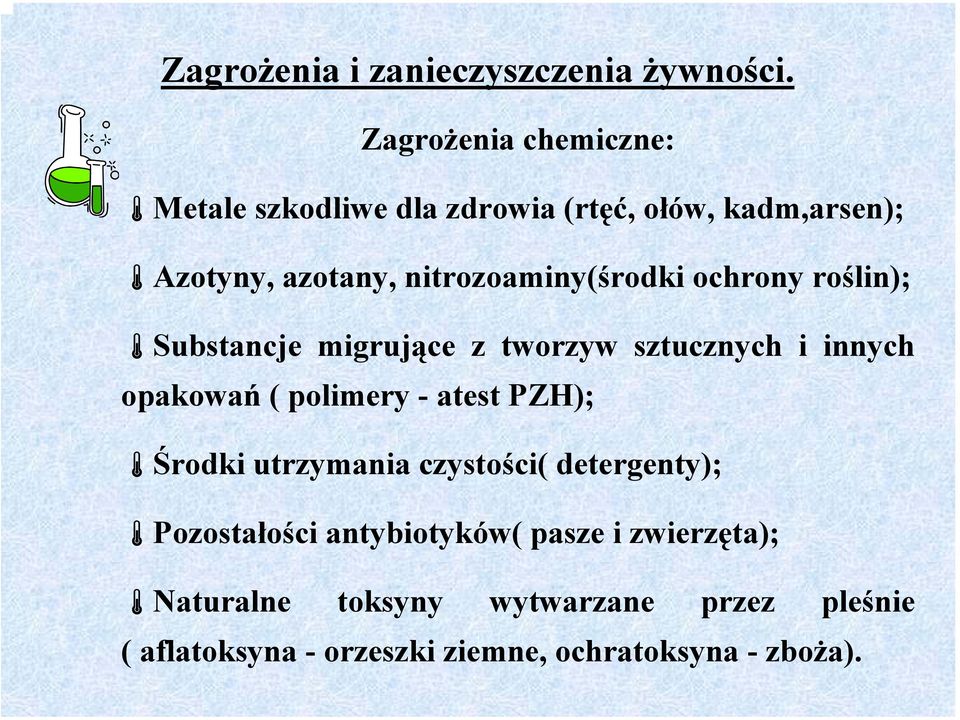 Zagrożenia i zanieczyszczenia żywności.

Zagrożenia chemiczne:

Metale szkodliwe dla zdrowia (rtęć, ołów, kadm,arsen);

Azotyny, azotany, nitrozoaminy(środki ochrony roślin);

Substancje migrujące z tworzyw sztucznych i innych opakowań ( polimery - atest PZH);

Środki utrzymania czystości( detergenty);

Pozostałości antybiotyków( pasze i zwierzęta);

Naturalne toksyny wytwarzane przez pleśnie ( aflatoksyna - orzeszki ziemne, ochratoksyna - zboża).